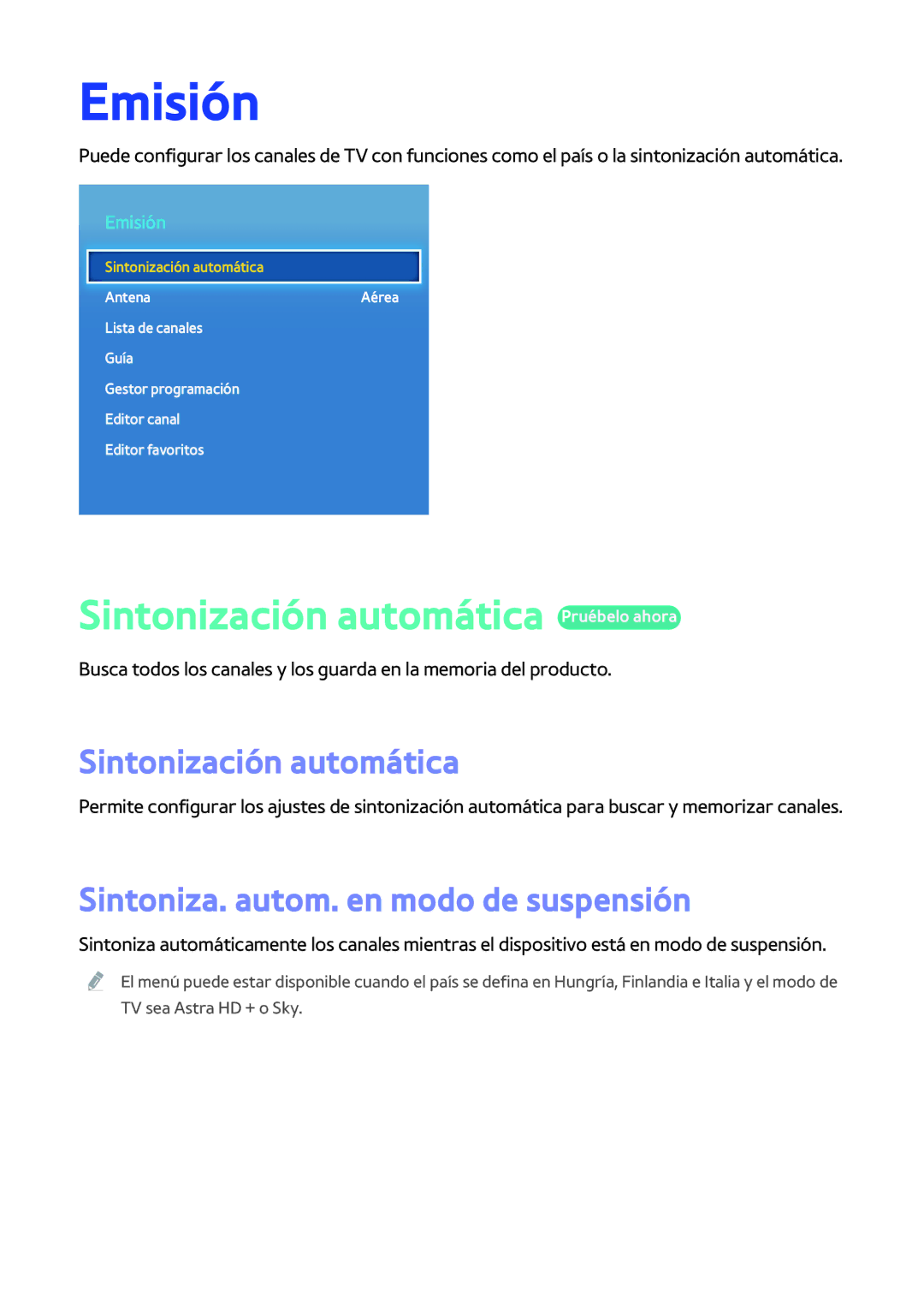 Emisión

Puede configurar los canales de TV con funciones como el país o la sintonización automática.

Emisión

Sintonización automática
Antena Aérea
Lista de canales
Guía
Gestor programación
Editor canal
Editor favoritos

Sintonización automática Pruébelo ahora

Busca todos los canales y los guarda en la memoria del producto.

Sintonización automática

Permite configurar los ajustes de sintonización automática para buscar y memorizar canales.

Sintoniza. autom. en modo de suspensión

Sintoniza automáticamente los canales mientras el dispositivo está en modo de suspensión.

El menú puede estar disponible cuando el país se defina en Hungría, Finlandia e Italia y el modo de TV sea Astra HD + o Sky.